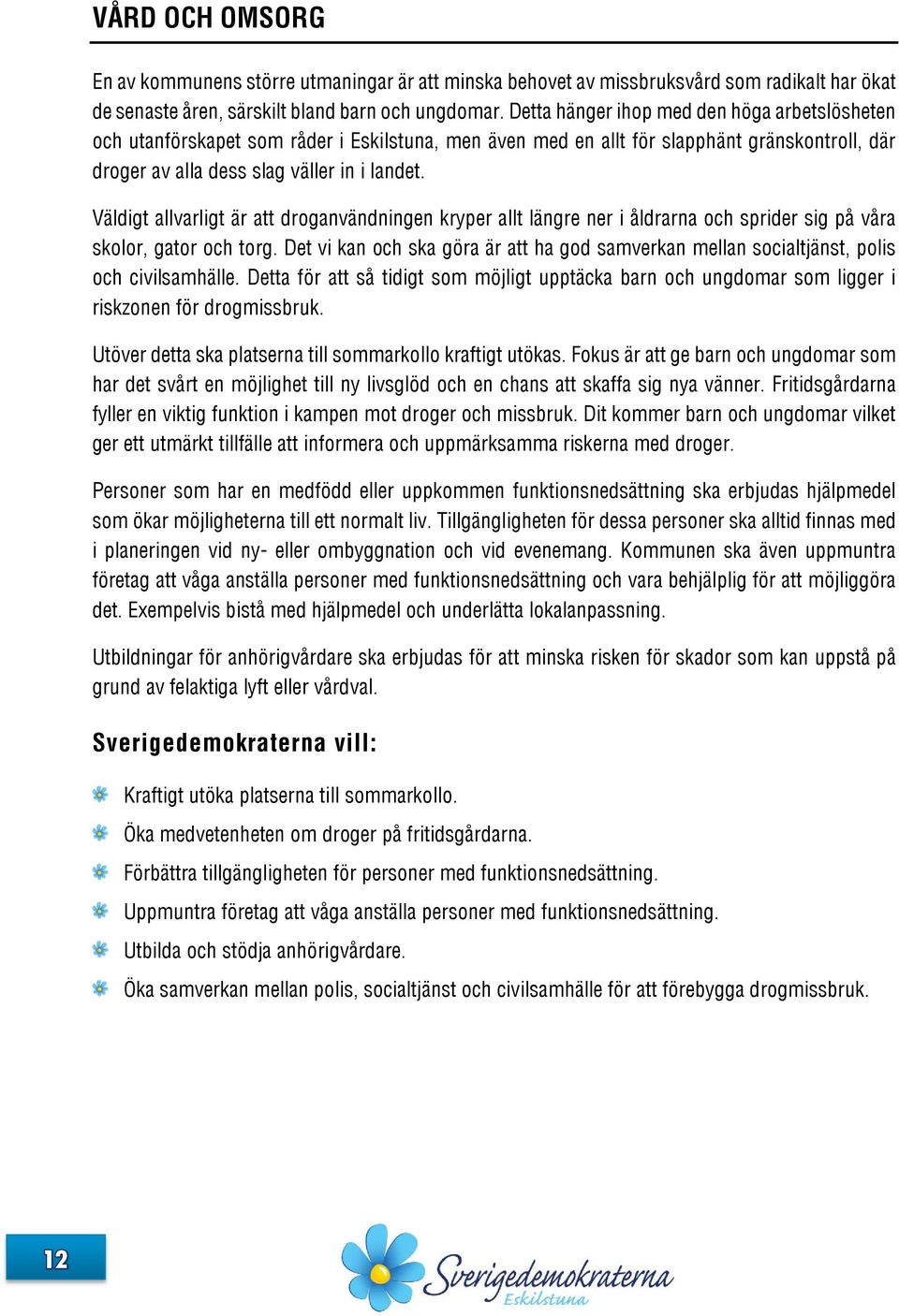 VÅRD OCH OMSORG

En av kommunens större utmaningar är att minska behovet av missbruksvård som radikalt har ökat de senaste åren, särskilt bland barn och ungdomar. Detta hänger ihop med den höga arbetslösheten och utanförskapet som råder i Eskilstuna, men även med en allt för slapphänt gränskontroll, där droger av alla dess slag väller in i landet.

Väldigt allvarligt är att droganvändningen kryper allt längre ner i åldrarna och sprider sig på våra skolor, gator och torg. Det vi kan och ska göra är att ha god samverkan mellan socialtjänst, polis och civilsamhälle. Detta för att så tidigt som möjligt upptäcka barn och ungdomar som ligger i riskzonen för drogmissbruk.

Utöver detta ska platserna till sommarkollo kraftigt utökas. Fokus är att ge barn och ungdomar som har det svårt en möjlighet till ny livsglöd och en chans att skaffa sig nya vänner. Fritidsgårdarna fyller en viktig funktion i kampen mot droger och missbruk. Dit kommer barn och ungdomar vilket ger ett utmärkt tillfälle att informera och uppmärksamma riskerna med droger.

Personer som har en medfödd eller uppkommen funktionsnedsättning ska erbjudas hjälpmedel som ökar möjligheterna till ett normalt liv. Tillgängligheten för dessa personer ska alltid finnas med i planeringen vid ny- eller ombyggnation och vid evenemang. Kommunen ska även uppmuntra företag att våga anställa personer med funktionsnedsättning och vara behjälplig för att möjliggöra det. Exempelvis bistå med hjälpmedel och underlätta lokalanpassning.

Utbildningar för anhörigvårdare ska erbjudas för att minska risken för skador som kan uppstå på grund av felaktiga lyft eller vårdval.

Sverigedemokraterna vill:

Kraftigt utöka platserna till sommarkollo.
Öka medvetenheten om droger på fritidsgårdarna.
Förbättra tillgängligheten för personer med funktionsnedsättning.
Uppmuntra företag att våga anställa personer med funktionsnedsättning.
Utbilda och stödja anhörigvårdare.
Öka samverkan mellan polis, socialtjänst och civilsamhälle för att förebygga drogmissbruk.

12

Sverigedemokraterna
Eskilstuna